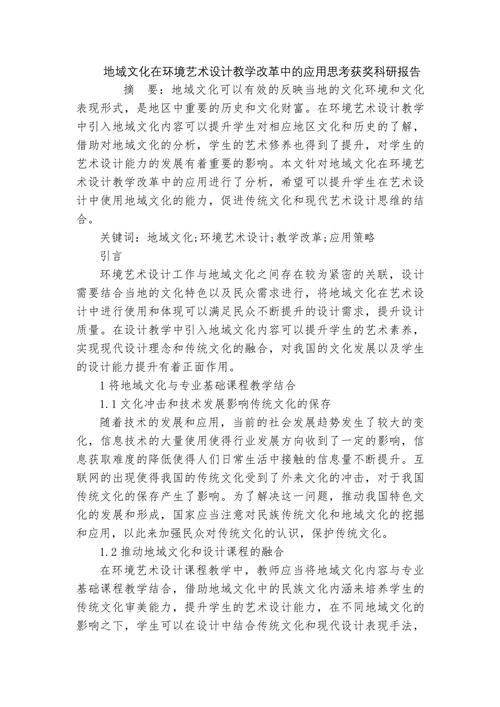 地域文化在环境艺术设计教学改革中的应用思考获奖科研报告

摘　要：地域文化可以有效的反映当地的文化环境和文化表现形式，是地区中重要的历史和文化财富。在环境艺术设计教学中引入地域文化内容可以提升学生对相应地区文化和历史的了解，借助对地域文化的分析，学生的艺术修养也得到了提升，对学生的艺术设计能力的发展有着重要的影响。本文针对地域文化在环境艺术设计教学改革中的应用进行了分析，希望可以提升学生在艺术设计中使用地域文化的能力，促进传统文化和现代艺术设计思维的结合。

关键词：地域文化；环境艺术设计；教学改革；应用策略

引言

环境艺术设计工作与地域文化之间存在较为紧密的关联，设计需要结合当地的文化特色以及民众需求进行，将地域文化在艺术设计中进行使用和体现可以满足民众不断提升的设计需求，提升设计质量。在设计教学中引入地域文化内容可以提升学生的艺术素养，实现现代设计理念和传统文化的融合，对我国的文化发展以及学生的设计能力提升有着正面作用。

1 将地域文化与专业基础课程教学结合

1.1 文化冲击和技术发展影响传统文化的保存

随着技术的发展和应用，当前的社会发展趋势发生了较大的变化，信息技术的大量使用使得行业发展方向收到了一定的影响，信息获取难度的降低使得人们日常生活中接触的信息量不断提升。互联网的出现使得我国的传统文化受到了外来文化的冲击，对于我国传统文化的保存产生了影响。为了解决这一问题，推动我国特色文化的发展和形成，国家应当注意对民族传统文化和地域文化的挖掘和应用，以此来加强民众对传统文化的认识，保护传统文化。

1.2 推动地域文化和设计课程的融合

在环境艺术设计课程教学中，教师应当将地域文化内容与专业基础课程教学结合，借助地域文化中的民族文化内涵来培养学生的传统文化审美能力，提升学生的艺术设计能力，在不同地域文化的影响之下，学生可以在设计中结合传统文化和现代设计表现手法，